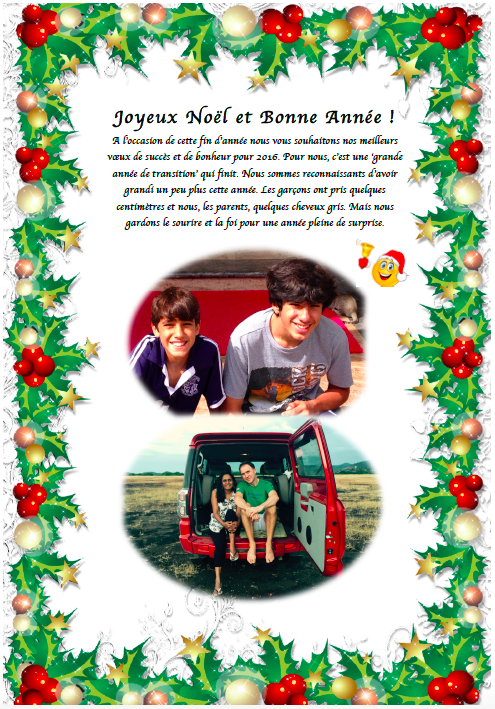 Joyeux Noël et Bonne Année !

A l'occasion de cette fin d'année nous vous souhaitons nos meilleurs vœux de succès et de bonheur pour 2016. Pour nous, c'est une 'grande année de transition' qui finit. Nous sommes reconnaissants d'avoir grandi un peu plus cette année. Les garçons ont pris quelques centimètres et nous, les parents, quelques cheveux gris. Mais nous gardons le sourire et la foi pour une année pleine de surprise.